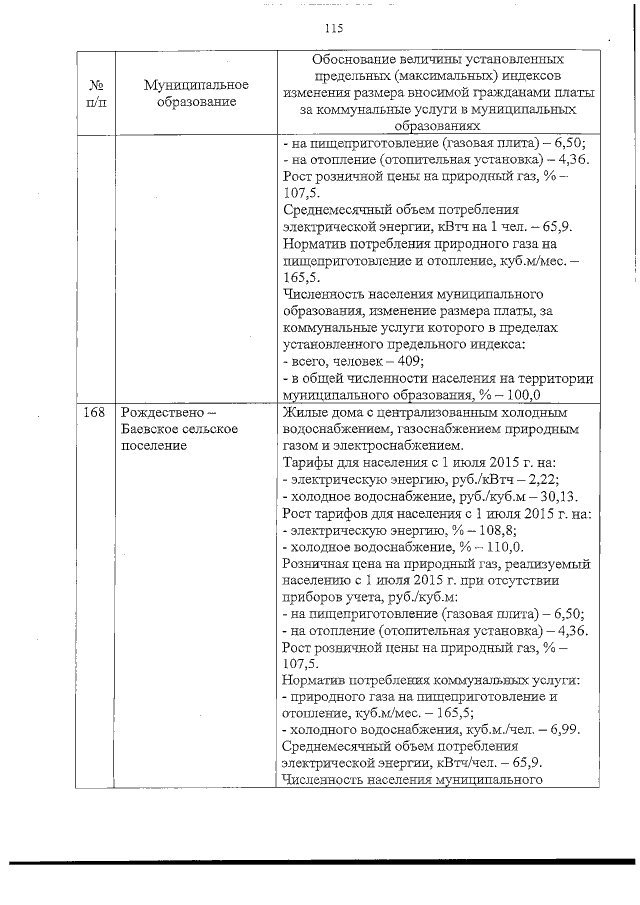 115

| № п/п | Муниципальное образование | Обоснование величины установленных предельных (максимальных) индексов изменения размера вносимой гражданами платы за коммунальные услуги в муниципальных образованиях |
|---|---|---|
| | | - на пищеприготовление (газовая плита) – 6,50; - на отопление (отопительная установка) – 4,36. Рост розничной цены на природный газ, % – 107,5. Среднемесячный объем потребления электрической энергии, кВтч на 1 чел. – 65,9. Норматив потребления природного газа на пищеприготовление и отопление, куб.м/мес. – 165,5. Численность населения муниципального образования, изменение размера платы, за коммунальные услуги которого в пределах установленного предельного индекса: - всего, человек – 409; - в общей численности населения на территории муниципального образования, % – 100,0 |
| 168 | Рождествено – Баевское сельское поселение | Жилые дома с централизованным холодным водоснабжением, газоснабжением природным газом и электроснабжением. Тарифы для населения с 1 июля 2015 г. на: - электрическую энергию, руб./кВтч – 2,22; - холодное водоснабжение, руб./куб.м – 30,13. Рост тарифов для населения с 1 июля 2015 г. на: - электрическую энергию, % – 108,8; - холодное водоснабжение, % – 110,0. Розничная цена на природный газ, реализуемый населению с 1 июля 2015 г. при отсутствии приборов учета, руб./куб.м: - на пищеприготовление (газовая плита) – 6,50; - на отопление (отопительная установка) – 4,36. Рост розничной цены на природный газ, % – 107,5. Норматив потребления коммунальных услуги: - природного газа на пищеприготовление и отопление, куб.м/мес. – 165,5; - холодного водоснабжения, куб.м./чел. – 6,99. Среднемесячный объем потребления электрической энергии, кВтч/чел. – 65,9. Численность населения муниципального |